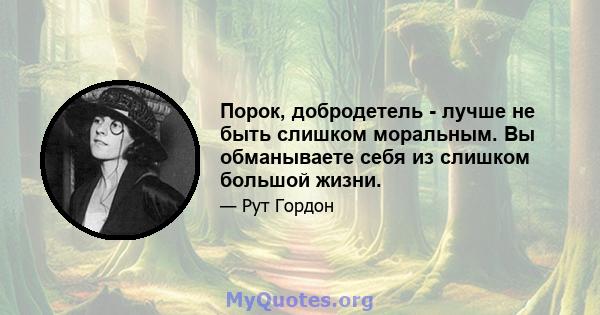 Порок, добродетель - лучше не быть слишком моральным. Вы обманываете себя из слишком большой жизни.

— Рут Гордон

MyQuotes.org